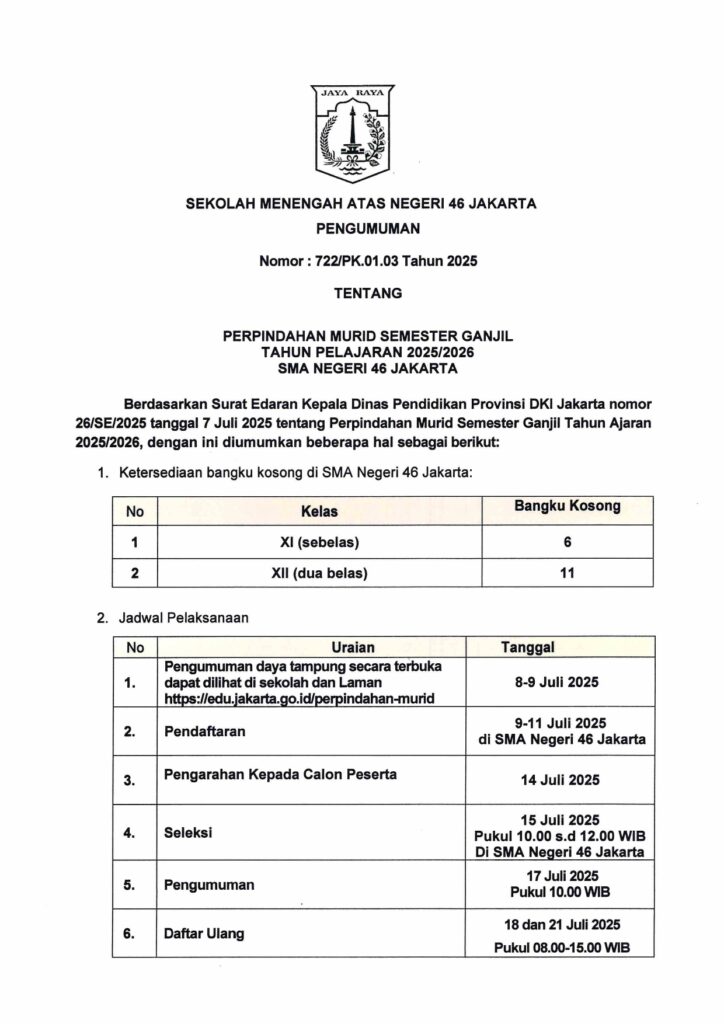 JAYA RAYA

SEKOLAH MENENGAH ATAS NEGERI 46 JAKARTA

PENGUMUMAN

Nomor : 722/PK.01.03 Tahun 2025

TENTANG

PERPINDAHAN MURID SEMESTER GANJIL
TAHUN PELAJARAN 2025/2026
SMA NEGERI 46 JAKARTA

Berdasarkan Surat Edaran Kepala Dinas Pendidikan Provinsi DKI Jakarta nomor 26/SE/2025 tanggal 7 Juli 2025 tentang Perpindahan Murid Semester Ganjil Tahun Ajaran 2025/2026, dengan ini diumumkan beberapa hal sebagai berikut:

1. Ketersediaan bangku kosong di SMA Negeri 46 Jakarta:

| No | Kelas | Bangku Kosong |
|---|---|---|
| 1 | XI (sebelas) | 6 |
| 2 | XII (dua belas) | 11 |

2. Jadwal Pelaksanaan

| No | Uraian | Tanggal |
|---|---|---|
| 1. | Pengumuman daya tampung secara terbuka dapat dilihat di sekolah dan Laman https://edu.jakarta.go.id/perpindahan-murid | 8-9 Juli 2025 |
| 2. | Pendaftaran | 9-11 Juli 2025 di SMA Negeri 46 Jakarta |
| 3. | Pengarahan Kepada Calon Peserta | 14 Juli 2025 |
| 4. | Seleksi | 15 Juli 2025 Pukul 10.00 s.d 12.00 WIB Di SMA Negeri 46 Jakarta |
| 5. | Pengumuman | 17 Juli 2025 Pukul 10.00 WIB |
| 6. | Daftar Ulang | 18 dan 21 Juli 2025 Pukul 08.00-15.00 WIB |